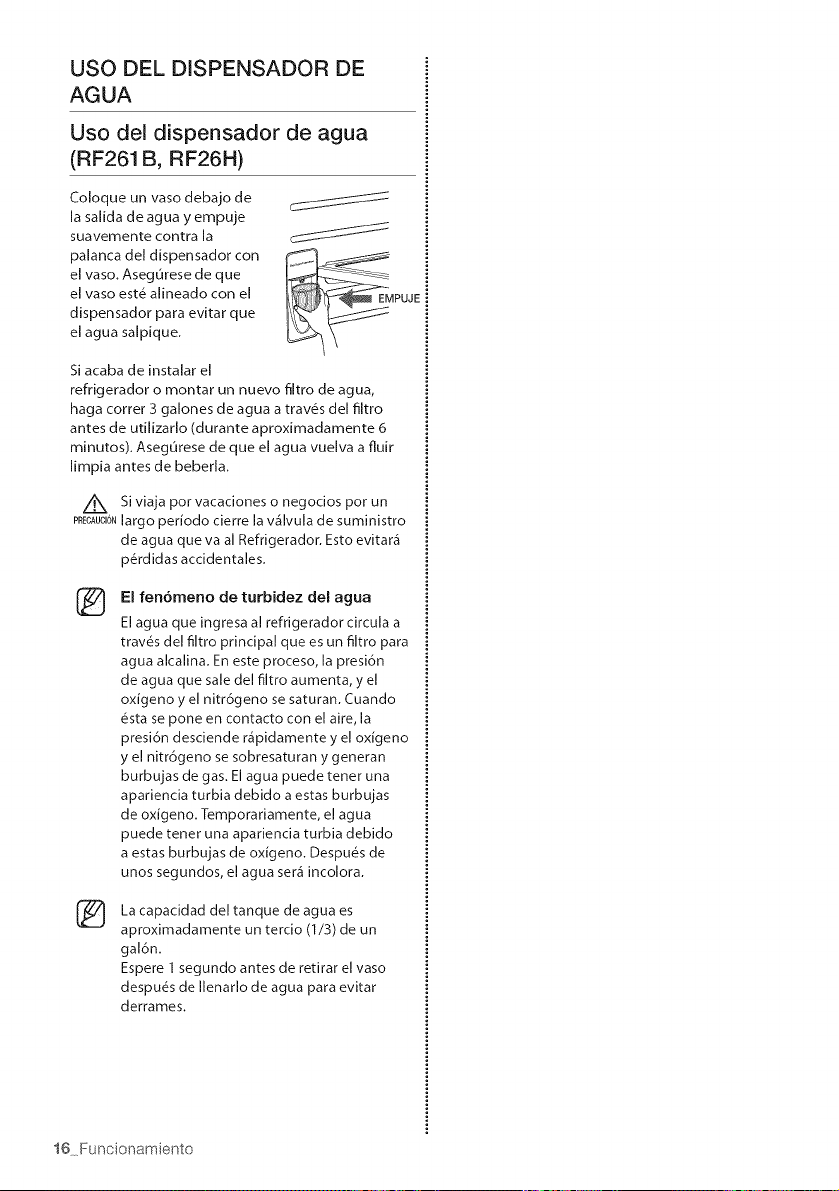 USO DEL DISPENSADOR DE AGUA

Uso del dispensador de agua (RF261B, RF26H)

Coloque un vaso debajo de la salida de agua y empuje suavemente contra la palanca del dispensador con el vaso. Asegúrese de que el vaso esté alineado con el dispensador para evitar que el agua salpique.

EMPUJE

Si acaba de instalar el refrigerador o montar un nuevo filtro de agua, haga correr 3 galones de agua a través del filtro antes de utilizarlo (durante aproximadamente 6 minutos). Asegúrese de que el agua vuelva a fluir limpia antes de beberla.

PRECAUCIÓN
Si viaja por vacaciones o negocios por un largo período cierre la válvula de suministro de agua que va al Refrigerador. Esto evitará pérdidas accidentales.

El fenómeno de turbidez del agua

El agua que ingresa al refrigerador circula a través del filtro principal que es un filtro para agua alcalina. En este proceso, la presión de agua que sale del filtro aumenta, y el oxígeno y el nitrógeno se saturan. Cuando ésta se pone en contacto con el aire, la presión desciende rápidamente y el oxígeno y el nitrógeno se sobresaturan y generan burbujas de gas. El agua puede tener una apariencia turbia debido a estas burbujas de oxígeno. Temporariamente, el agua puede tener una apariencia turbia debido a estas burbujas de oxígeno. Después de unos segundos, el agua será incolora.

La capacidad del tanque de agua es aproximadamente un tercio (1/3) de un galón.
Espere 1 segundo antes de retirar el vaso después de llenarlo de agua para evitar derrames.

16_Funcionamiento